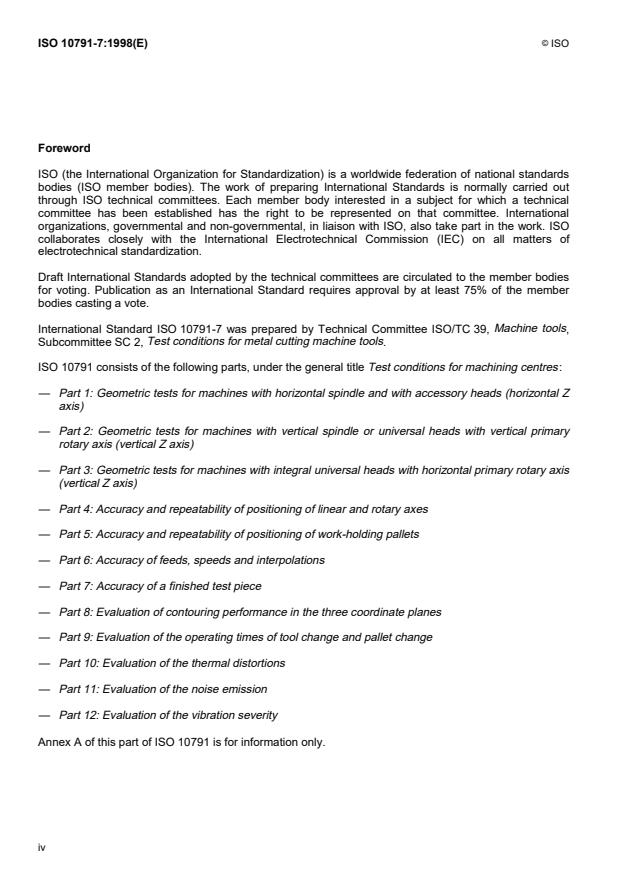 ISO 10791-7:1998(E)

© ISO

Foreword

ISO (the International Organization for Standardization) is a worldwide federation of national standards bodies (ISO member bodies). The work of preparing International Standards is normally carried out through ISO technical committees. Each member body interested in a subject for which a technical committee has been established has the right to be represented on that committee. International organizations, governmental and non-governmental, in liaison with ISO, also take part in the work. ISO collaborates closely with the International Electrotechnical Commission (IEC) on all matters of electrotechnical standardization.

Draft International Standards adopted by the technical committees are circulated to the member bodies for voting. Publication as an International Standard requires approval by at least 75% of the member bodies casting a vote.

International Standard ISO 10791-7 was prepared by Technical Committee ISO/TC 39, Machine tools, Subcommittee SC 2, Test conditions for metal cutting machine tools.

ISO 10791 consists of the following parts, under the general title Test conditions for machining centres:

— Part 1: Geometric tests for machines with horizontal spindle and with accessory heads (horizontal Z axis)

— Part 2: Geometric tests for machines with vertical spindle or universal heads with vertical primary rotary axis (vertical Z axis)

— Part 3: Geometric tests for machines with integral universal heads with horizontal primary rotary axis (vertical Z axis)

— Part 4: Accuracy and repeatability of positioning of linear and rotary axes

— Part 5: Accuracy and repeatability of positioning of work-holding pallets

— Part 6: Accuracy of feeds, speeds and interpolations

— Part 7: Accuracy of a finished test piece

— Part 8: Evaluation of contouring performance in the three coordinate planes

— Part 9: Evaluation of the operating times of tool change and pallet change

— Part 10: Evaluation of the thermal distortions

— Part 11: Evaluation of the noise emission

— Part 12: Evaluation of the vibration severity

Annex A of this part of ISO 10791 is for information only.

iv